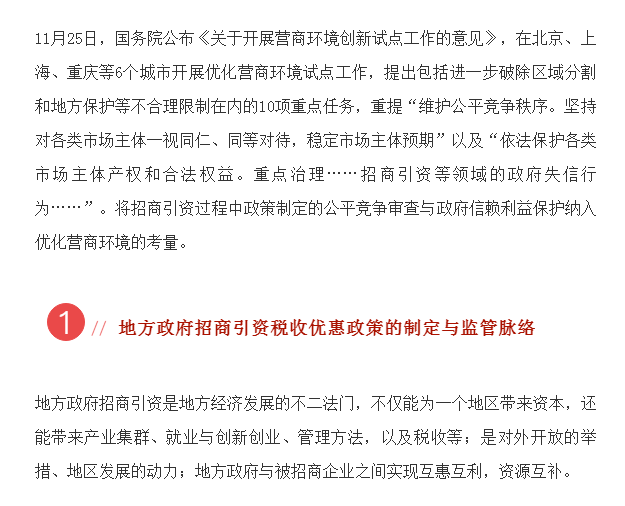 11月25日，国务院公布《关于开展营商环境创新试点工作的意见》，在北京、上海、重庆等6个城市开展优化营商环境试点工作，提出包括进一步破除区域分割和地方保护等不合理限制在内的10项重点任务，重提“维护公平竞争秩序。坚持对各类市场主体一视同仁、同等对待，稳定市场主体预期”以及“依法保护各类市场主体产权和合法权益。重点治理……招商引资等领域的政府失信行为……”。将招商引资过程中政策制定的公平竞争审查与政府信赖利益保护纳入优化营商环境的考量。

1 // 地方政府招商引资税收优惠政策的制定与监管脉络

地方政府招商引资是地方经济发展的不二法门，不仅能为一个地区带来资本，还能带来产业集群、就业与创新创业、管理方法，以及税收等；是对外开放的举措、地区发展的动力；地方政府与被招商企业之间实现互惠互利，资源互补。